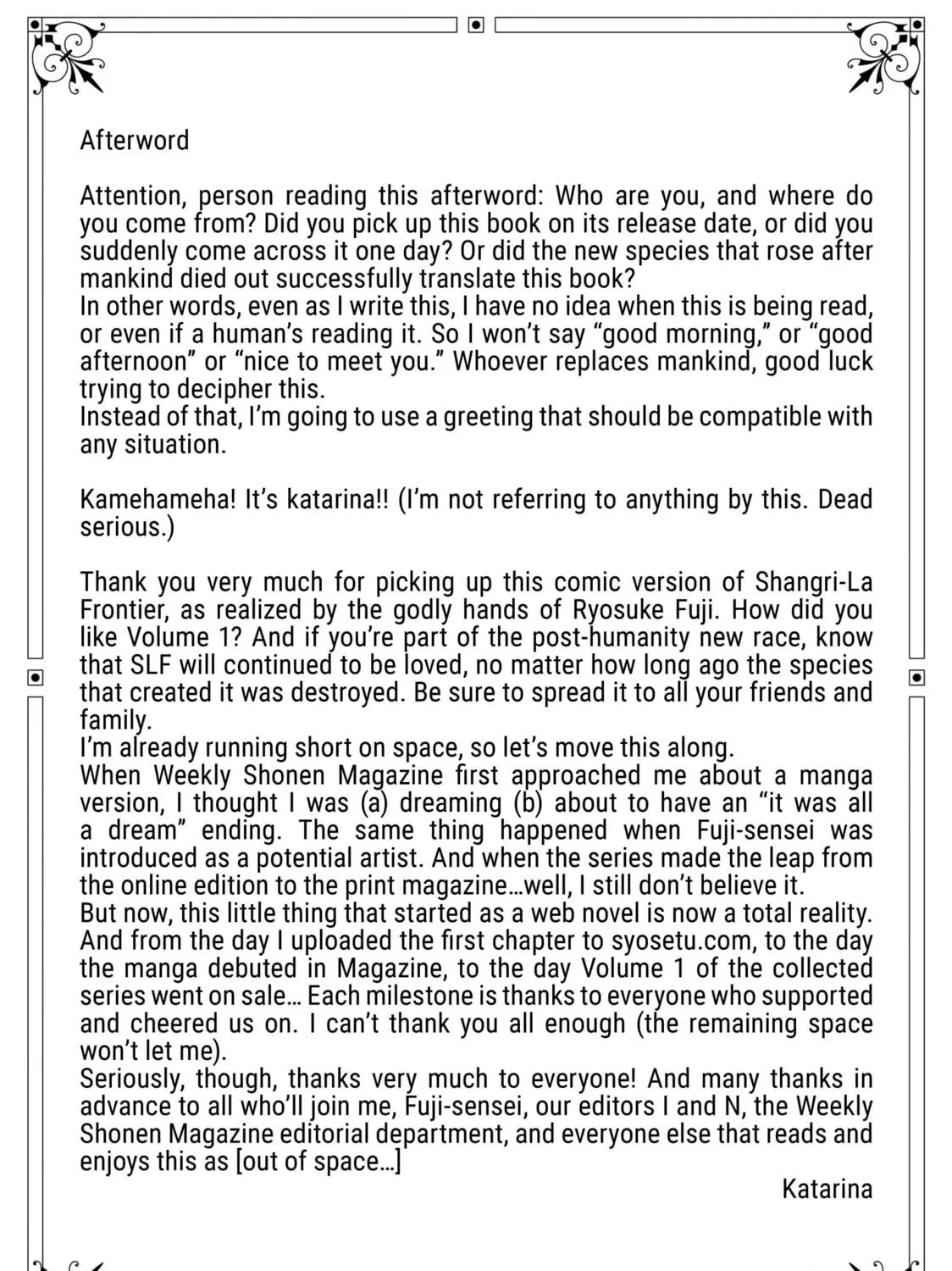 Afterword

Attention, person reading this afterword: Who are you, and where do you come from? Did you pick up this book on its release date, or did you suddenly come across it one day? Or did the new species that rose after mankind died out successfully translate this book?
In other words, even as I write this, I have no idea when this is being read, or even if a human's reading it. So I won't say "good morning," or "good afternoon" or "nice to meet you." Whoever replaces mankind, good luck trying to decipher this.
Instead of that, I'm going to use a greeting that should be compatible with any situation.

Kamehameha! It's katarina!! (I'm not referring to anything by this. Dead serious.)

Thank you very much for picking up this comic version of Shangri-La Frontier, as realized by the godly hands of Ryosuke Fuji. How did you like Volume 1? And if you're part of the post-humanity new race, know that SLF will continued to be loved, no matter how long ago the species that created it was destroyed. Be sure to spread it to all your friends and family.
I'm already running short on space, so let's move this along.
When Weekly Shonen Magazine first approached me about a manga version, I thought I was (a) dreaming (b) about to have an "it was all a dream" ending. The same thing happened when Fuji-sensei was introduced as a potential artist. And when the series made the leap from the online edition to the print magazine…well, I still don't believe it.
But now, this little thing that started as a web novel is now a total reality. And from the day I uploaded the first chapter to syosetu.com, to the day the manga debuted in Magazine, to the day Volume 1 of the collected series went on sale… Each milestone is thanks to everyone who supported and cheered us on. I can't thank you all enough (the remaining space won't let me).
Seriously, though, thanks very much to everyone! And many thanks in advance to all who'll join me, Fuji-sensei, our editors I and N, the Weekly Shonen Magazine editorial department, and everyone else that reads and enjoys this as [out of space…]

Katarina